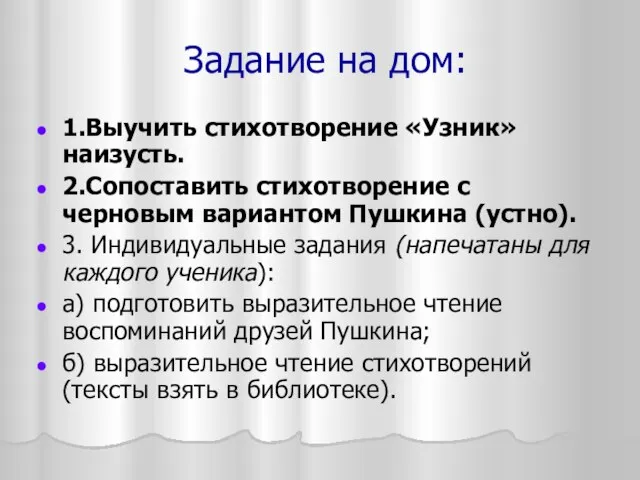 Задание на дом:

1.Выучить стихотворение «Узник» наизусть.

2.Сопоставить стихотворение с черновым вариантом Пушкина (устно).

3. Индивидуальные задания (напечатаны для каждого ученика):

а) подготовить выразительное чтение воспоминаний друзей Пушкина;

б) выразительное чтение стихотворений (тексты взять в библиотеке).